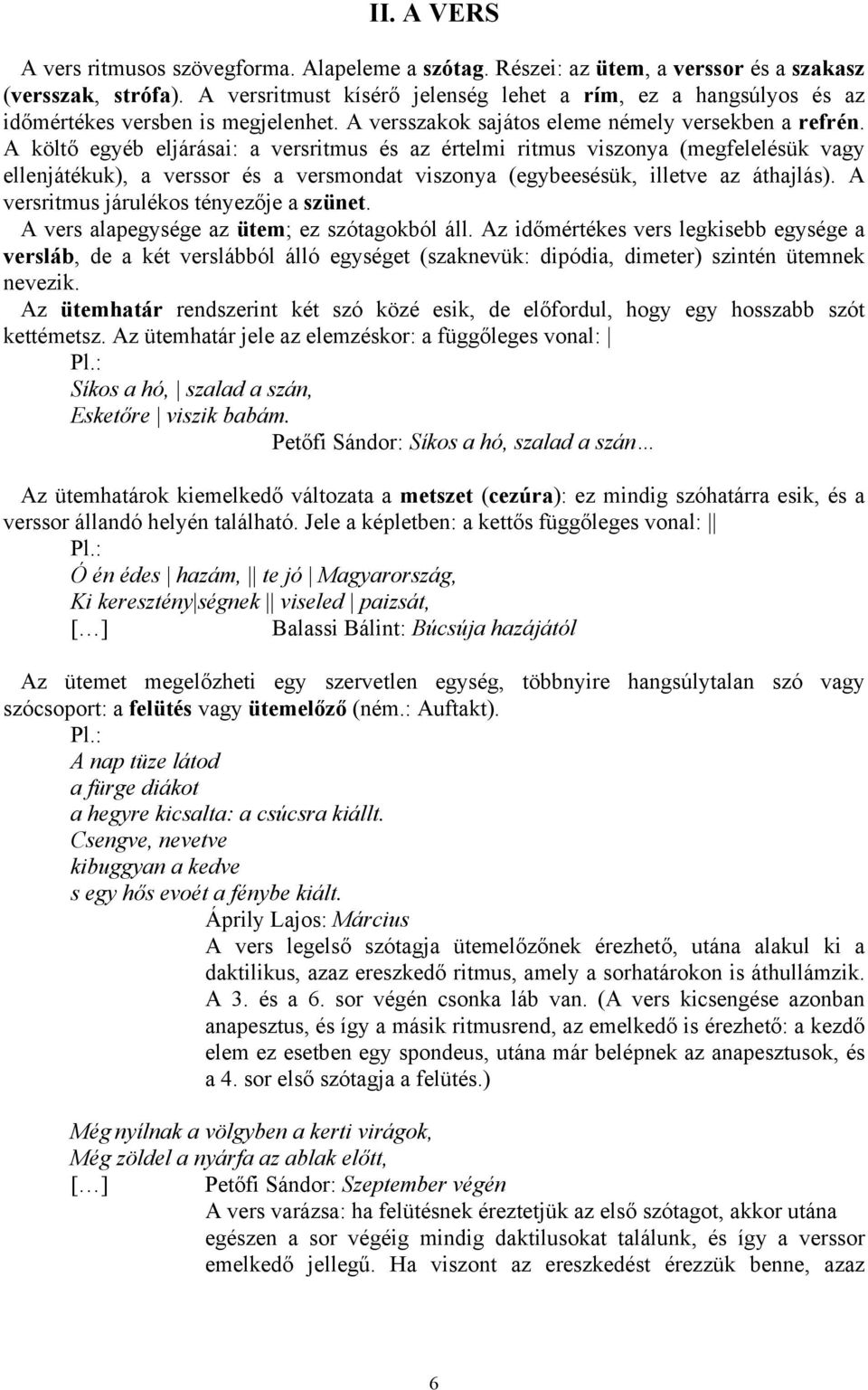 II. A VERS

A vers ritmusos szövegforma. Alapeleme a szótag. Részei: az ütem, a verssor és a szakasz (versszak, strófa). A versritmust kísérő jelenség lehet a rím, ez a hangsúlyos és az időmértékes versben is megjelenhet. A versszakok sajátos eleme némely versekben a refrén. A költő egyéb eljárásai: a versritmus és az értelmi ritmus viszonya (megfelelésük vagy ellenjátékuk), a verssor és a versmondat viszonya (egybeesésük, illetve az áthajlás). A versritmus járulékos tényezője a szünet.

A vers alapegysége az ütem; ez szótagokból áll. Az időmértékes vers legkisebb egysége a versláb, de a két verslábból álló egységet (szaknevük: dipódia, dimeter) szintén ütemnek nevezik.

Az ütemhatár rendszerint két szó közé esik, de előfordul, hogy egy hosszabb szót kettémetsz. Az ütemhatár jele az elemzéskor: a függőleges vonal: |

Pl.:

Síkos a hó, | szalad a szán,
Esketőre | viszik babám.

Petőfi Sándor: Síkos a hó, szalad a szán…

Az ütemhatárok kiemelkedő változata a metszet (cezúra): ez mindig szóhatárra esik, és a verssor állandó helyén található. Jele a képletben: a kettős függőleges vonal: ||

Pl.:

Ó én édes | hazám, || te jó | Magyarország,
Ki keresztény|ségnek || viseled | paizsát,
[…] Balassi Bálint: Búcsúja hazájától

Az ütemet megelőzheti egy szervetlen egység, többnyire hangsúlytalan szó vagy szócsoport: a felütés vagy ütemelőző (ném.: Auftakt).

Pl.:

A nap tüze látod
a fürge diákot
a hegyre kicsalta: a csúcsra kiállt.
Csengve, nevetve
kibuggyan a kedve
s egy hős evoét a fénybe kiált.

Áprily Lajos: Március

A vers legelső szótagja ütemelőzőnek érezhető, utána alakul ki a daktilikus, azaz ereszkedő ritmus, amely a sorhatárokon is áthullámzik. A 3. és a 6. sor végén csonka láb van. (A vers kicsengése azonban anapesztus, és így a másik ritmusrend, az emelkedő is érezhető: a kezdő elem ez esetben egy spondeus, utána már belépnek az anapesztusok, és a 4. sor első szótagja a felütés.)

Még nyílnak a völgyben a kerti virágok,
Még zöldel a nyárfa az ablak előtt,
[…] Petőfi Sándor: Szeptember végén

A vers varázsa: ha felütésnek éreztetjük az első szótagot, akkor utána egészen a sor végéig mindig daktilusokat találunk, és így a verssor emelkedő jellegű. Ha viszont az ereszkedést érezzük benne, azaz

6